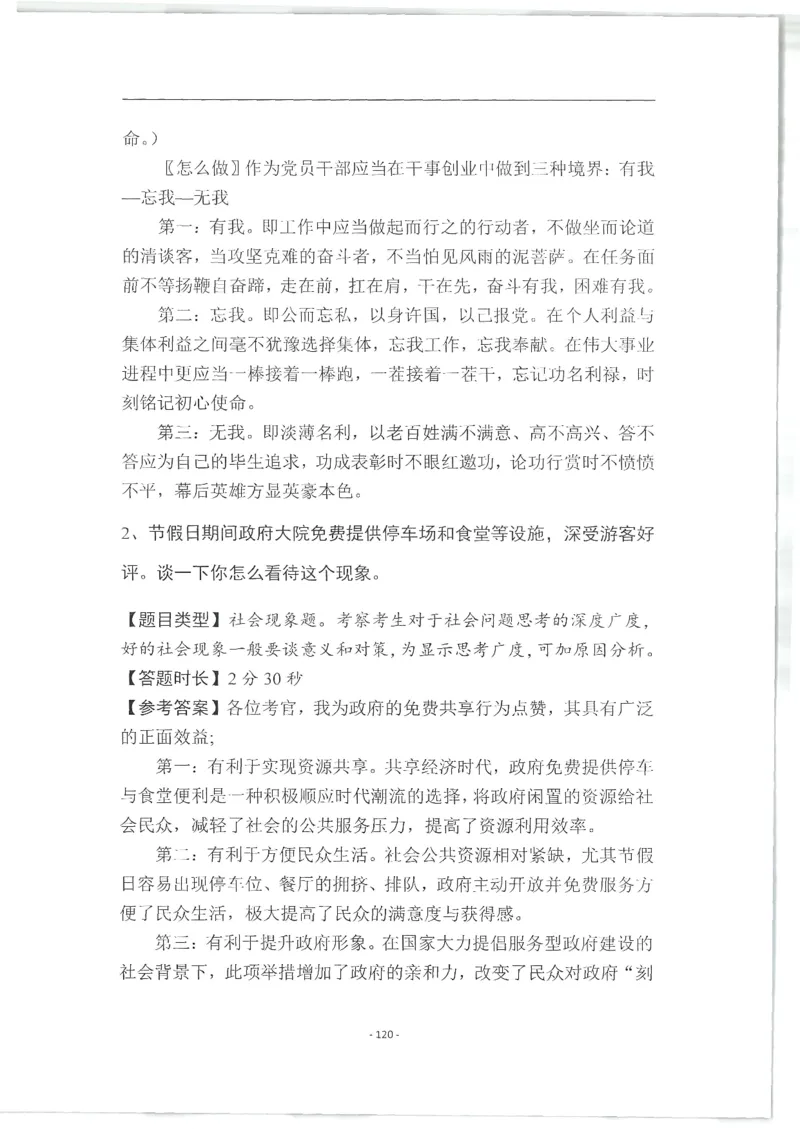 命。）

〖怎么做〗作为党员干部应当在干事创业中做到三种境界：有我—忘我—无我

第一：有我。即工作中应当做起而行之的行动者，不做坐而论道的清谈客，当攻坚克难的奋斗者，不当怕见风雨的泥菩萨。在任务面前不等扬鞭自奋蹄，走在前，扛在肩，干在先，奋斗有我，困难有我。

第二：忘我。即公而忘私，以身许国，以己报党。在个人利益与集体利益之间毫不犹豫选择集体，忘我工作，忘我奉献。在伟大事业进程中更应当一棒接着一棒跑，一茬接着一茬干，忘记功名利禄，时刻铭记初心使命。

第三：无我。即淡薄名利，以老百姓满不满意、高不高兴、答不答应为自己的毕生追求，功成表彰时不眼红邀功，论功行赏时不愤愤不平，幕后英雄方显英豪本色。

2、节假日期间政府大院免费提供停车场和食堂等设施，深受游客好评。谈一下你怎么看待这个现象。

【题目类型】社会现象题。考察考生对于社会问题思考的深度广度，好的社会现象一般要谈意义和对策，为显示思考广度，可加原因分析。
【答题时长】2 分 30 秒
【参考答案】各位考官，我为政府的免费共享行为点赞，其具有广泛的正面效益；

第一：有利于实现资源共享。共享经济时代，政府免费提供停车与食堂便利是一种积极顺应时代潮流的选择，将政府闲置的资源给社会民众，减轻了社会的公共服务压力，提高了资源利用效率。

第二：有利于方便民众生活。社会公共资源相对紧缺，尤其节假日容易出现停车位、餐厅的拥挤、排队，政府主动开放并免费服务方便了民众生活，极大提高了民众的满意度与获得感。

第三：有利于提升政府形象。在国家大力提倡服务型政府建设的社会背景下，此项举措增加了政府的亲和力，改变了民众对政府“刻

- 120 -